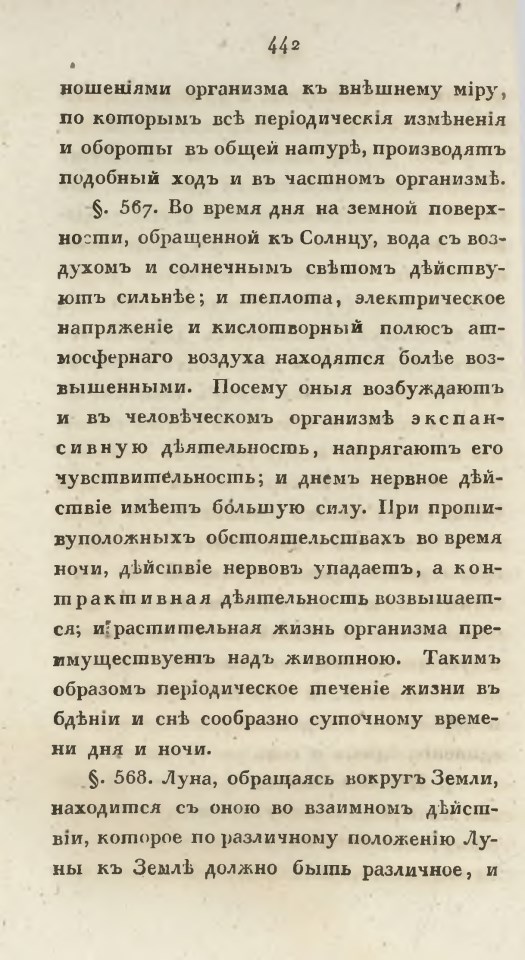 442

ношеніями организма къ внѣшнему міру, по которымъ всѣ періодическія измѣненія и обороты въ общей натурѣ, производятъ подобный ходъ и въ частномъ организмѣ.

§. 567. Во время дня на земной поверхности, обращенной къ Солнцу, вода съ воздухомъ и солнечнымъ свѣтомъ дѣйствуютъ сильнѣе; и теплота, электрическое напряженіе и кислотворный полюсъ атмосфернаго воздуха находятся болѣе возвышенными. Посему оныя возбуждаютъ и въ человѣческомъ организмѣ экспансивную дѣятельность, напрягаютъ его чувствительность; и днемъ нервное дѣйствіе имѣетъ большую силу. При противуположныхъ обстоятельствахъ во время ночи, дѣйствіе нервовъ упадаетъ, а контрактивная дѣятельность возвышается; и растительная жизнь организма преимуществуетъ надъ животною. Такимъ образомъ періодическое теченіе жизни въ бдѣніи и снѣ сообразно суточному времени дня и ночи.

§. 568. Луна, обращаясь вокругъ Земли, находится съ оною во взаимномъ дѣйствіи, которое по различному положенію Луны къ Землѣ должно быть различное, и